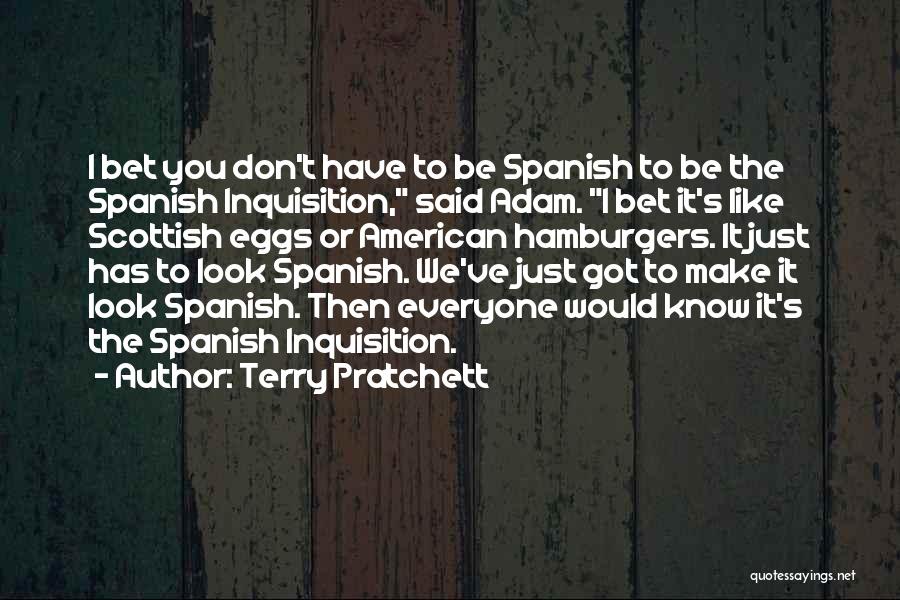 I bet you don't have to be Spanish to be the Spanish Inquisition," said Adam. "I bet it's like Scottish eggs or American hamburgers. It just has to look Spanish. We've just got to make it look Spanish. Then everyone would know it's the Spanish Inquisition.

- Author: Terry Pratchett

quotessayings.net